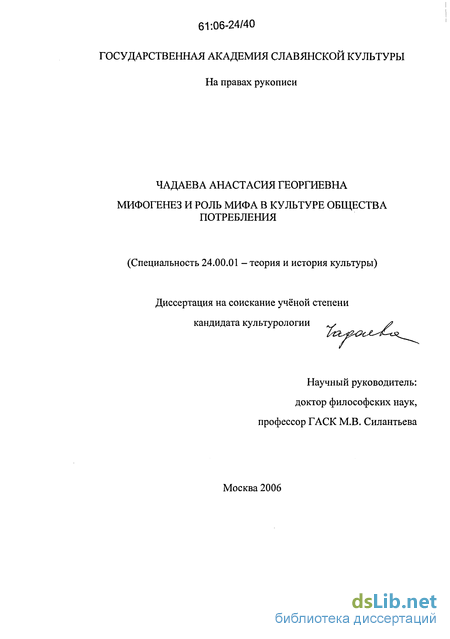 61:06-24/40

ГОСУДАРСТВЕННАЯ АКАДЕМИЯ СЛАВЯНСКОЙ КУЛЬТУРЫ

На правах рукописи

ЧАДАЕВА АНАСТАСИЯ ГЕОРГИЕВНА

МИФОГЕНЕЗ И РОЛЬ МИФА В КУЛЬТУРЕ ОБЩЕСТВА ПОТРЕБЛЕНИЯ

(Специальность 24.00.01 – теория и история культуры)

Диссертация на соискание учёной степени

кандидата культурологии Чадаева

Научный руководитель:

доктор философских наук,

профессор ГАСК М.В. Силантьева

Москва 2006

dsLib.net
библиотека диссертаций